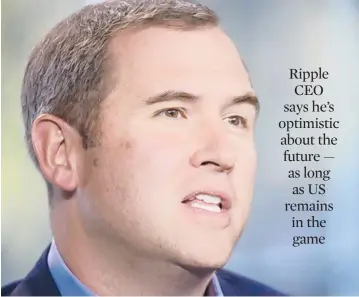 Ripple CEO says he's optimistic about the future — as long as US remains in the game